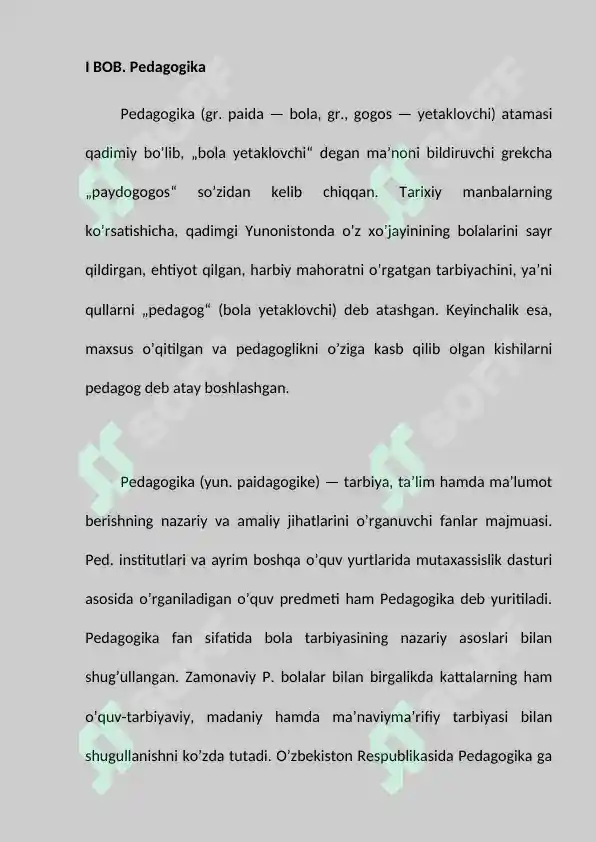 I BOB. Pedagogika

Pedagogika (gr. paida — bola, gr., gogos — yetaklovchi) atamasi qadimiy bo'lib, „bola yetaklovchi“ degan ma'noni bildiruvchi grekcha „paydogogos“ so'zidan kelib chiqqan. Tarixiy manbalarning ko'rsatishicha, qadimgi Yunonistonda o'z xo'jayinining bolalarini sayr qildirgan, ehtiyot qilgan, harbiy mahoratni o'rgatgan tarbiyachini, ya'ni qullarni „pedagog“ (bola yetaklovchi) deb atashgan. Keyinchalik esa, maxsus o'qitilgan va pedagoglikni o'ziga kasb qilib olgan kishilarni pedagog deb atay boshlashgan.

Pedagogika (yun. paidagogike) — tarbiya, ta'lim hamda ma'lumot berishning nazariy va amaliy jihatlarini o'rganuvchi fanlar majmuasi. Ped. institutlari va ayrim boshqa o'quv yurtlarida mutaxassislik dasturi asosida o'rganiladigan o'quv predmeti ham Pedagogika deb yuritiladi. Pedagogika fan sifatida bola tarbiyasining nazariy asoslari bilan shug'ullangan. Zamonaviy P. bolalar bilan birgalikda kattalarning ham o'quv-tarbiyaviy, madaniy hamda ma'naviyma'rifiy tarbiyasi bilan shugullanishni ko'zda tutadi. O'zbekiston Respublikasida Pedagogika ga